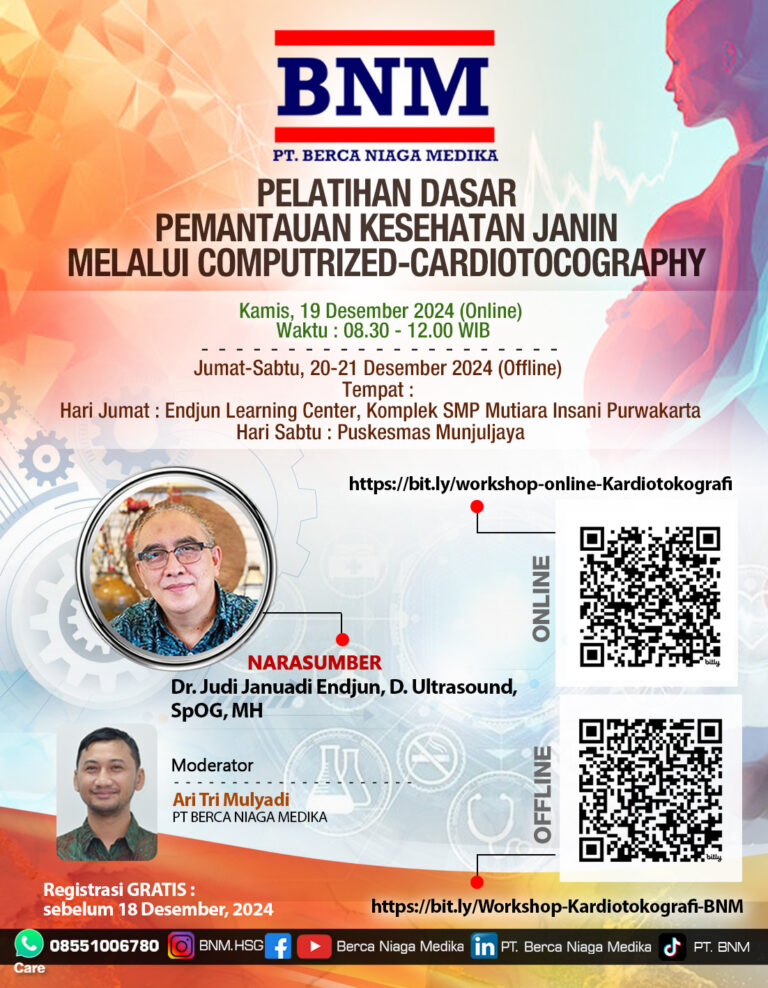 BNM
PT. BERCA NIAGA MEDIKA

PELATIHAN DASAR
PEMANTAUAN KESEHATAN JANIN
MELALUI COMPUTRIZED-CARDIOTOCOGRAPHY

Kamis, 19 Desember 2024 (Online)
Waktu : 08.30 - 12.00 WIB

Jumat-Sabtu, 20-21 Desember 2024 (Offline)
Tempat :
Hari Jumat : Endjun Learning Center, Komplek SMP Mutiara Insani Purwakarta
Hari Sabtu : Puskesmas Munjuljaya

https://bit.ly/workshop-online-Kardiotokografi

ONLINE

NARASUMBER
Dr. Judi Januadi Endjun, D. Ultrasound, SpOG, MH

Moderator
Ari Tri Mulyadi
PT BERCA NIAGA MEDIKA

OFFLINE

Registrasi GRATIS :
sebelum 18 Desember, 2024

https://bit.ly/Workshop-Kardiotokografi-BNM

08551006780
Care
BNM.HSG
Berca Niaga Medika
PT. Berca Niaga Medika
PT. BNM